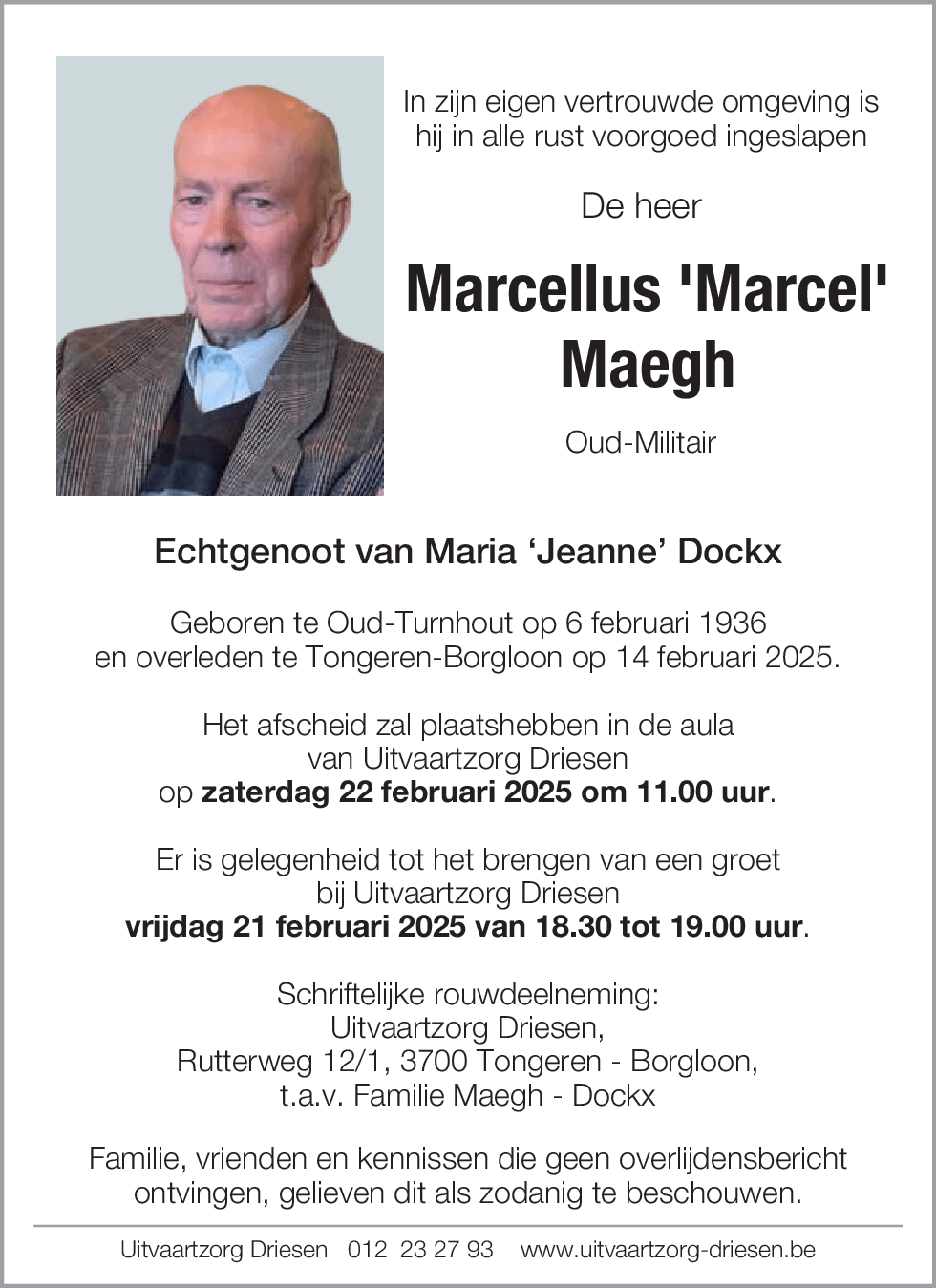 In zijn eigen vertrouwde omgeving is hij in alle rust voorgoed ingeslapen

De heer

Marcellus 'Marcel' Maegh

Oud-Militair

Echtgenoot van Maria ‘Jeanne’ Dockx

Geboren te Oud-Turnhout op 6 februari 1936 en overleden te Tongeren-Borgloon op 14 februari 2025.

Het afscheid zal plaatshebben in de aula van Uitvaartzorg Driesen op zaterdag 22 februari 2025 om 11.00 uur.

Er is gelegenheid tot het brengen van een groet bij Uitvaartzorg Driesen vrijdag 21 februari 2025 van 18.30 tot 19.00 uur.

Schriftelijke rouwdeelneming:
Uitvaartzorg Driesen,
Rutterweg 12/1, 3700 Tongeren - Borgloon,
t.a.v. Familie Maegh - Dockx

Familie, vrienden en kennissen die geen overlijdensbericht ontvingen, gelieven dit als zodanig te beschouwen.

Uitvaartzorg Driesen 012 23 27 93 www.uitvaartzorg-driesen.be